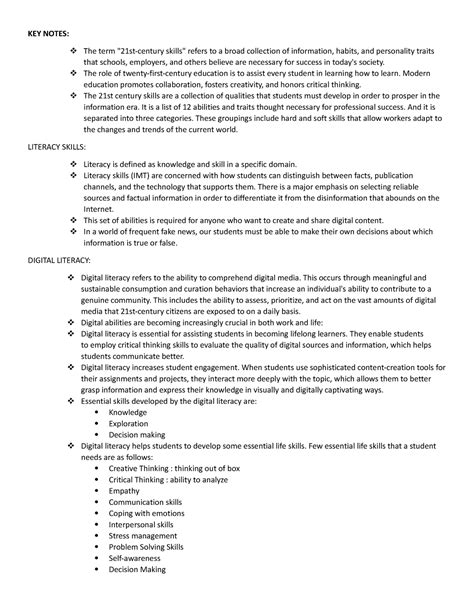 KEY NOTES:

❖ The term "21st-century skills" refers to a broad collection of information, habits, and personality traits that schools, employers, and others believe are necessary for success in today's society.
❖ The role of twenty-first-century education is to assist every student in learning how to learn. Modern education promotes collaboration, fosters creativity, and honors critical thinking.
❖ The 21st century skills are a collection of qualities that students must develop in order to prosper in the information era. It is a list of 12 abilities and traits thought necessary for professional success. And it is separated into three categories. These groupings include hard and soft skills that allow workers adapt to the changes and trends of the current world.

LITERACY SKILLS:

❖ Literacy is defined as knowledge and skill in a specific domain.
❖ Literacy skills (IMT) are concerned with how students can distinguish between facts, publication channels, and the technology that supports them. There is a major emphasis on selecting reliable sources and factual information in order to differentiate it from the disinformation that abounds on the Internet.
❖ This set of abilities is required for anyone who want to create and share digital content.
❖ In a world of frequent fake news, our students must be able to make their own decisions about which information is true or false.

DIGITAL LITERACY:

❖ Digital literacy refers to the ability to comprehend digital media. This occurs through meaningful and sustainable consumption and curation behaviors that increase an individual's ability to contribute to a genuine community. This includes the ability to assess, prioritize, and act on the vast amounts of digital media that 21st-century citizens are exposed to on a daily basis.
❖ Digital abilities are becoming increasingly crucial in both work and life:
❖ Digital literacy is essential for assisting students in becoming lifelong learners. They enable students to employ critical thinking skills to evaluate the quality of digital sources and information, which helps students communicate better.
❖ Digital literacy increases student engagement. When students use sophisticated content-creation tools for their assignments and projects, they interact more deeply with the topic, which allows them to better grasp information and express their knowledge in visually and digitally captivating ways.
❖ Essential skills developed by the digital literacy are:
• Knowledge
• Exploration
• Decision making
❖ Digital literacy helps students to develop some essential life skills. Few essential life skills that a student needs are as follows:
• Creative Thinking : thinking out of box
• Critical Thinking : ability to analyze
• Empathy
• Communication skills
• Coping with emotions
• Interpersonal skills
• Stress management
• Problem Solving Skills
• Self-awareness
• Decision Making